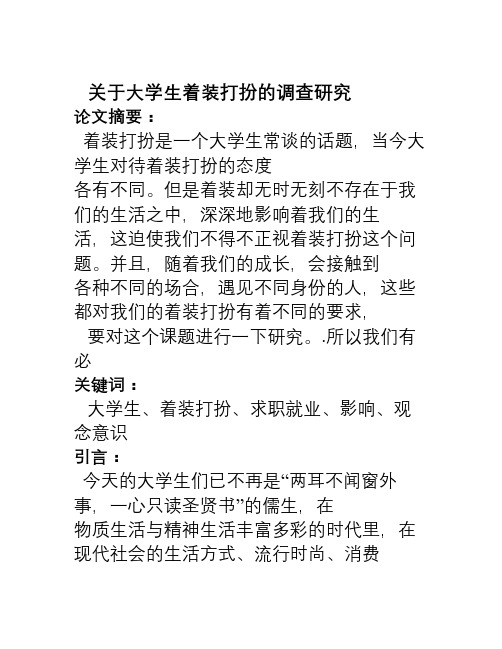 关于大学生着装打扮的调查研究

论文摘要：

着装打扮是一个大学生常谈的话题，当今大学生对待着装打扮的态度各有不同。但是着装却无时无刻不存在于我们的生活之中，深深地影响着我们的生活，这迫使我们不得不正视着装打扮这个问题。并且，随着我们的成长，会接触到各种不同的场合，遇见不同身份的人，这些都对我们的着装打扮有着不同的要求，

要对这个课题进行一下研究。.所以我们有必

关键词：

大学生、着装打扮、求职就业、影响、观念意识

引言：

今天的大学生们已不再是“两耳不闻窗外事，一心只读圣贤书”的儒生，在物质生活与精神生活丰富多彩的时代里，在现代社会的生活方式、流行时尚、消费